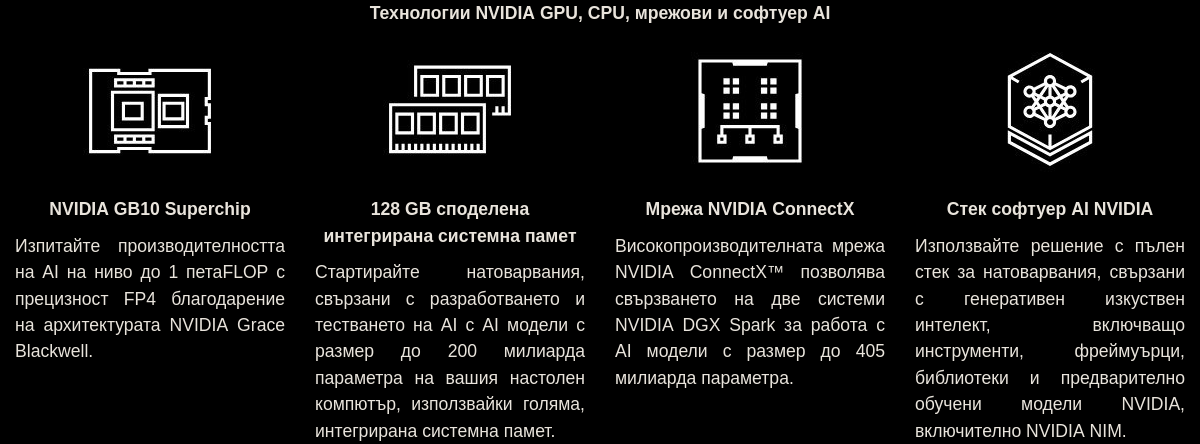 Технологии NVIDIA GPU, CPU, мрежови и софтуер AI

NVIDIA GB10 Superchip

Изпитайте производителността на AI на ниво до 1 петаFLOP с прецизност FP4 благодарение на архитектурата NVIDIA Grace Blackwell.

128 GB споделена интегрирана системна памет

Стартирайте натоварвания, свързани с разработването и тестването на AI с AI модели с размер до 200 милиарда параметра на вашия настолен компютър, използвайки голяма, интегрирана системна памет.

Мрежа NVIDIA ConnectX

Високопроизводителната мрежа NVIDIA ConnectX™ позволява свързването на две системи NVIDIA DGX Spark за работа с AI модели с размер до 405 милиарда параметра.

Стек софтуер AI NVIDIA

Използвайте решение с пълен стек за натоварвания, свързани с генеративен изкуствен интелект, включващо инструменти, фреймуърци, библиотеки и предварително обучени модели NVIDIA, включително NVIDIA NIM.